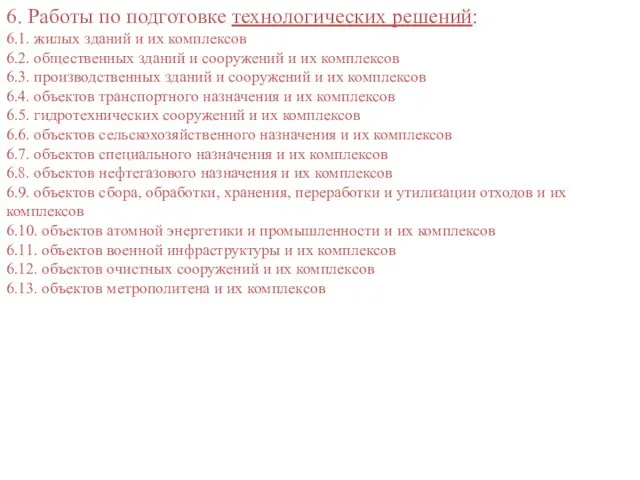 6. Работы по подготовке технологических решений:
6.1. жилых зданий и их комплексов
6.2. общественных зданий и сооружений и их комплексов
6.3. производственных зданий и сооружений и их комплексов
6.4. объектов транспортного назначения и их комплексов
6.5. гидротехнических сооружений и их комплексов
6.6. объектов сельскохозяйственного назначения и их комплексов
6.7. объектов специального назначения и их комплексов
6.8. объектов нефтегазового назначения и их комплексов
6.9. объектов сбора, обработки, хранения, переработки и утилизации отходов и их комплексов
6.10. объектов атомной энергетики и промышленности и их комплексов
6.11. объектов военной инфраструктуры и их комплексов
6.12. объектов очистных сооружений и их комплексов
6.13. объектов метрополитена и их комплексов